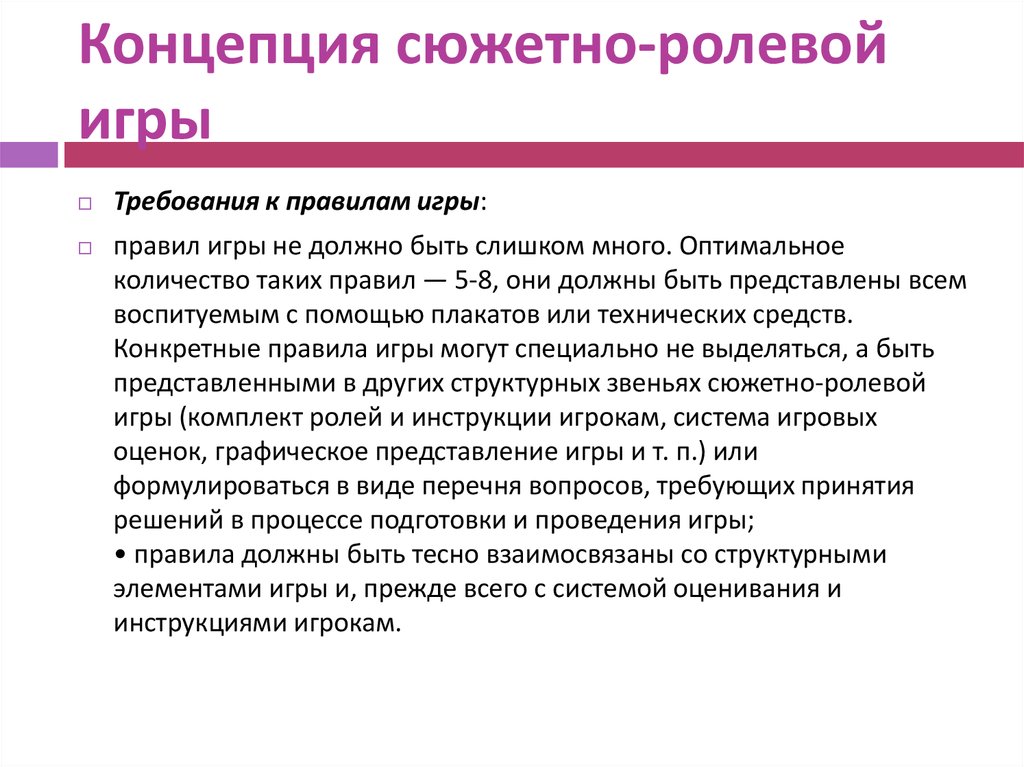 Концепция сюжетно-ролевой игры

Требования к правилам игры:

правил игры не должно быть слишком много. Оптимальное количество таких правил — 5-8, они должны быть представлены всем воспитуемым с помощью плакатов или технических средств. Конкретные правила игры могут специально не выделяться, а быть представленными в других структурных звеньях сюжетно-ролевой игры (комплект ролей и инструкции игрокам, система игровых оценок, графическое представление игры и т. п.) или формулироваться в виде перечня вопросов, требующих принятия решений в процессе подготовки и проведения игры;
• правила должны быть тесно взаимосвязаны со структурными элементами игры и, прежде всего с системой оценивания и инструкциями игрокам.